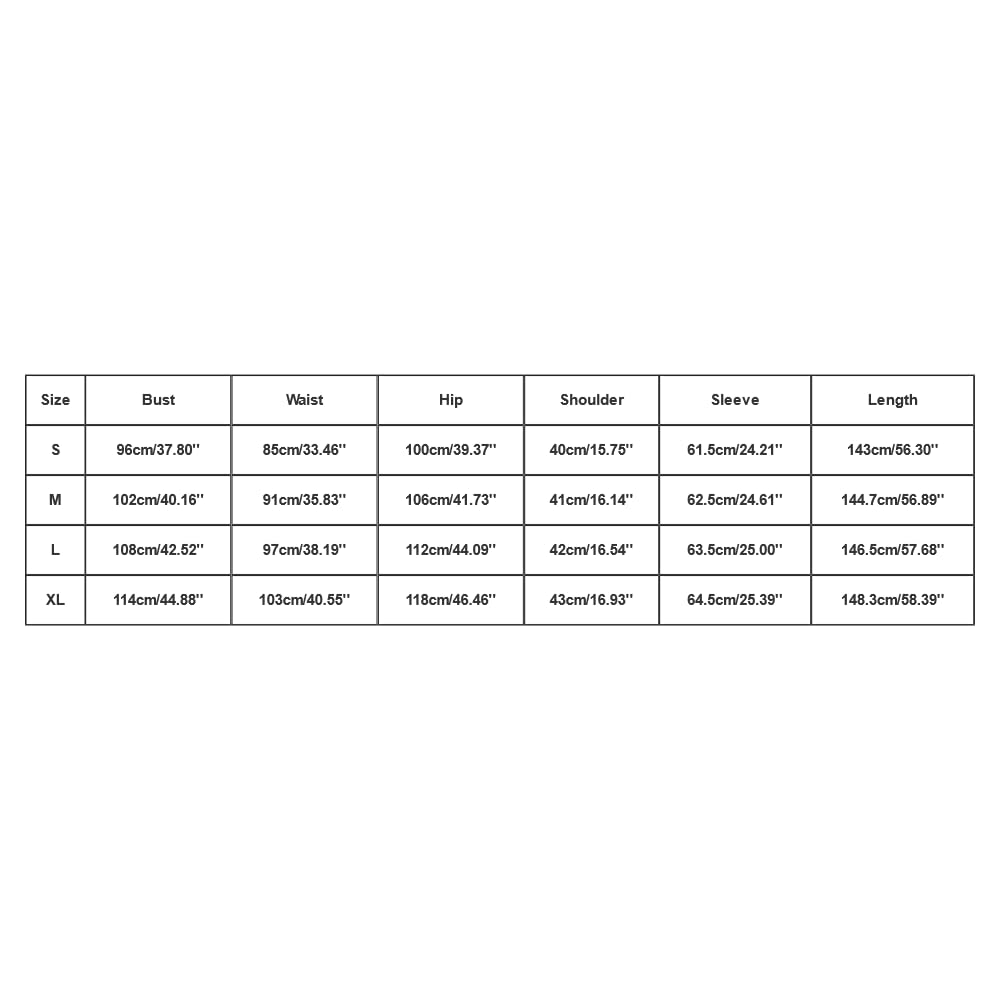 | Size | Bust | Waist | Hip | Shoulder | Sleeve | Length |
|---|---|---|---|---|---|---|
| S | 96cm/37.80'' | 85cm/33.46'' | 100cm/39.37'' | 40cm/15.75'' | 61.5cm/24.21'' | 143cm/56.30'' |
| M | 102cm/40.16'' | 91cm/35.83'' | 106cm/41.73'' | 41cm/16.14'' | 62.5cm/24.61'' | 144.7cm/56.89'' |
| L | 108cm/42.52'' | 97cm/38.19'' | 112cm/44.09'' | 42cm/16.54'' | 63.5cm/25.00'' | 146.5cm/57.68'' |
| XL | 114cm/44.88'' | 103cm/40.55'' | 118cm/46.46'' | 43cm/16.93'' | 64.5cm/25.39'' | 148.3cm/58.39'' |